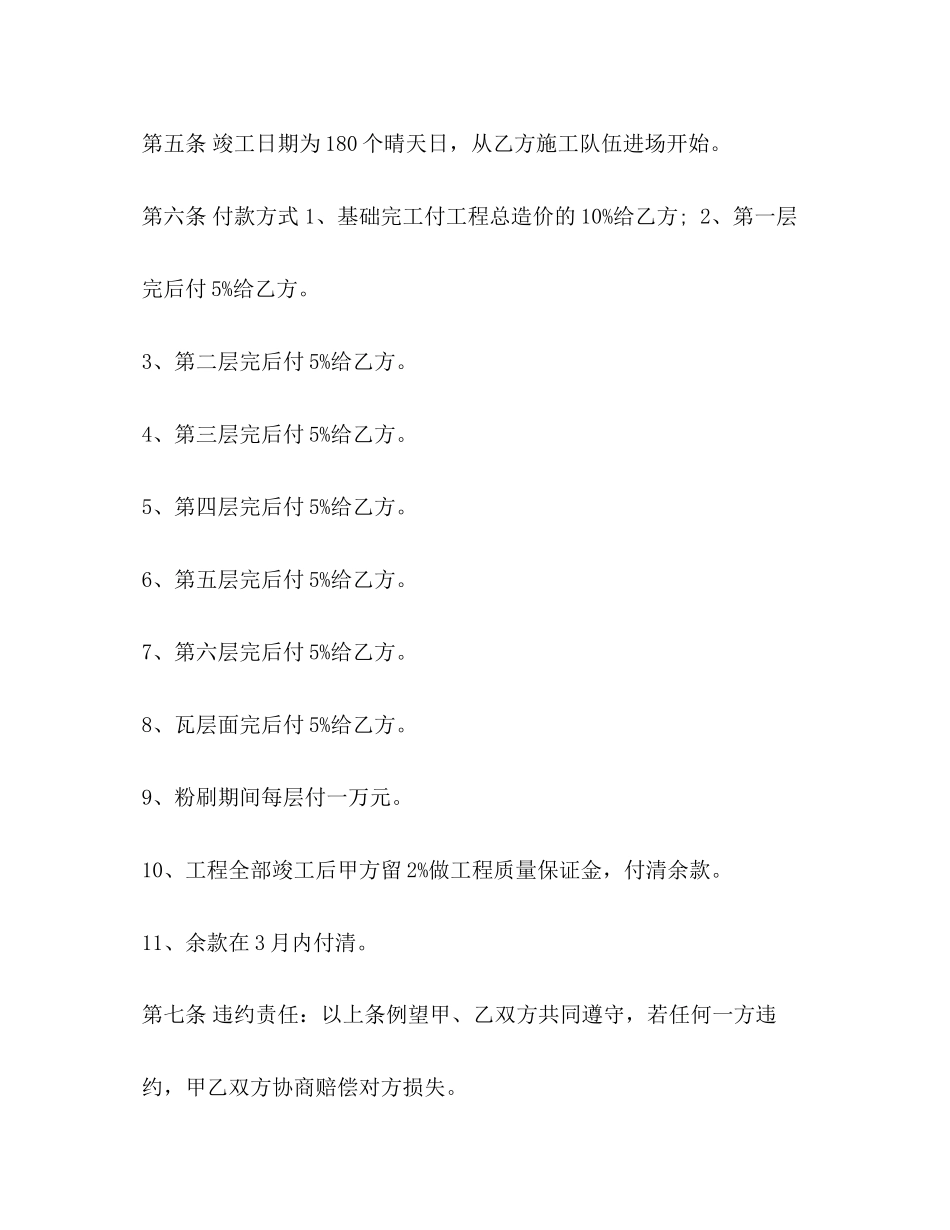 第五条 竣工日期为180个晴天日，从乙方施工队伍进场开始。

第六条 付款方式 1、基础完工付工程总造价的10%给乙方; 2、第一层完后付5%给乙方。

3、第二层完后付5%给乙方。

4、第三层完后付5%给乙方。

5、第四层完后付5%给乙方。

6、第五层完后付5%给乙方。

7、第六层完后付5%给乙方。

8、瓦层面完后付5%给乙方。

9、粉刷期间每层付一万元。

10、工程全部竣工后甲方留2%做工程质量保证金，付清余款。

11、余款在3月内付清。

第七条 违约责任：以上条例望甲、乙双方共同遵守，若任何一方违约，甲乙双方协商赔偿对方损失。